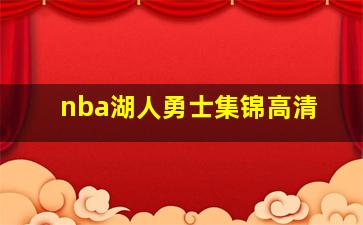 nba湖人勇士集锦高清